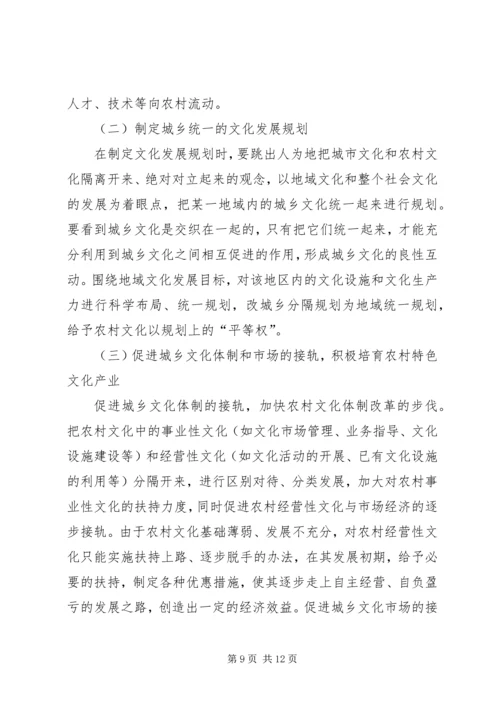 人才、技术等向农村流动。

（二）制定城乡统一的文化发展规划

在制定文化发展规划时，要跳出人为地把城市文化和农村文化隔离开来、绝对对立起来的观念，以地域文化和整个社会文化的发展为着眼点，把某一地域内的城乡文化统一起来进行规划。要看到城乡文化是交织在一起的，只有把它们统一起来，才能充分利用到城乡文化之间相互促进的作用，形成城乡文化的良性互动。围绕地域文化发展目标，对该地区内的文化设施和文化生产力进行科学布局、统一规划，改城乡分隔规划为地域统一规划，给予农村文化以规划上的“平等权”。

（三）促进城乡文化体制和市场的接轨，积极培育农村特色文化产业

促进城乡文化体制的接轨，加快农村文化体制改革的步伐。把农村文化中的事业性文化（如文化市场管理、业务指导、文化设施建设等）和经营性文化（如文化活动的开展、已有文化设施的利用等）分隔开来，进行区别对待、分类发展，加大对农村事业性文化的扶持力度，同时促进农村经营性文化与市场经济的逐步接轨。由于农村文化基础薄弱、发展不充分，对农村经营性文化只能实施扶持上路、逐步脱手的办法，在其发展初期，给予必要的扶持，制定各种优惠措施，使其逐步走上自主经营、自负盈亏的发展之路，创造出一定的经济效益。促进城乡文化市场的接

第 9 页 共 12 页